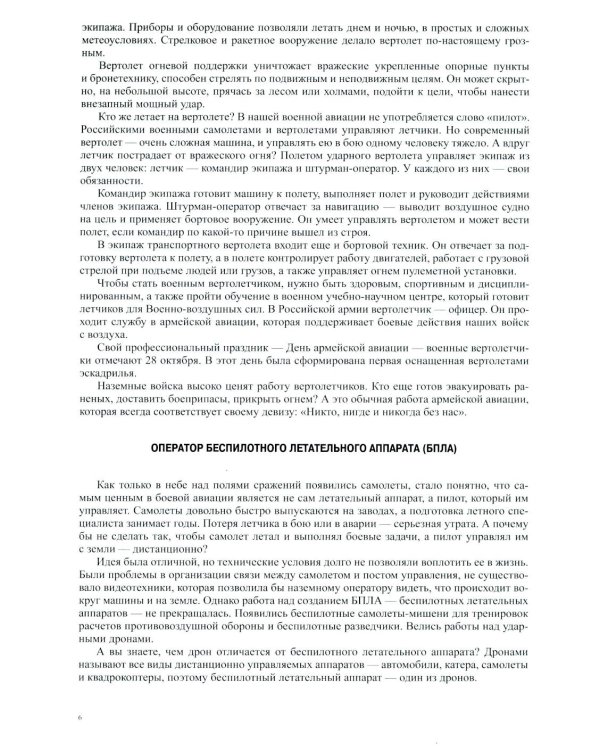 экипажа. Приборы и оборудование позволяли летать днем и ночью, в простых и сложных метеоусловиях. Стрелковое и ракетное вооружение делало вертолет по-настоящему грозным.

Вертолет огневой поддержки уничтожает вражеские укрепленные опорные пункты и бронетехнику, способен стрелять по подвижным и неподвижным целям. Он может скрытно, на небольшой высоте, прячась за лесом или холмами, подойти к цели, чтобы нанести внезапный мощный удар.

Кто же летает на вертолете? В нашей военной авиации не употребляется слово «пилот». Российскими военными самолетами и вертолетами управляют летчики. Но современный вертолет — очень сложная машина, и управлять ею в бою одному человеку тяжело. А вдруг летчик пострадает от вражеского огня? Полетом ударного вертолета управляет экипаж из двух человек: летчик — командир экипажа и штурман-оператор. У каждого из них — свои обязанности.

Командир экипажа готовит машину к полету, выполняет полет и руководит действиями членов экипажа. Штурман-оператор отвечает за навигацию — выводит воздушное судно на цель и применяет бортовое вооружение. Он умеет управлять вертолетом и может вести полет, если командир по какой-то причине вышел из строя.

В экипаж транспортного вертолета входит еще и бортовой техник. Он отвечает за подготовку вертолета к полету, а в полете контролирует работу двигателей, работает с грузовой стрелой при подъеме людей или грузов, а также управляет огнем пулеметной установки.

Чтобы стать военным вертолетчиком, нужно быть здоровым, спортивным и дисциплинированным, а также пройти обучение в военном учебно-научном центре, который готовит летчиков для Военно-воздушных сил. В Российской армии вертолетчик — офицер. Он проходит службу в армейской авиации, которая поддерживает боевые действия наших войск с воздуха.

Свой профессиональный праздник — День армейской авиации — военные вертолетчики отмечают 28 октября. В этот день была сформирована первая оснащенная вертолетами эскадрилья.

Наземные войска высоко ценят работу вертолетчиков. Кто еще готов эвакуировать раненых, доставить боеприпасы, прикрыть огнем? А это обычная работа армейской авиации, которая всегда соответствует своему девизу: «Никто, нигде и никогда без нас».

ОПЕРАТОР БЕСПИЛОТНОГО ЛЕТАТЕЛЬНОГО АППАРАТА (БПЛА)

Как только в небе над полями сражений появились самолеты, стало понятно, что самым ценным в боевой авиации является не сам летательный аппарат, а пилот, который им управляет. Самолеты довольно быстро выпускаются на заводах, а подготовка летного специалиста занимает годы. Потеря летчика в бою или в аварии — серьезная утрата. А почему бы не сделать так, чтобы самолет летал и выполнял боевые задачи, а пилот управлял им с земли — дистанционно?

Идея была отличной, но технические условия долго не позволяли воплотить ее в жизнь. Были проблемы в организации связи между самолетом и постом управления, не существовало видеотехники, которая позволила бы наземному оператору видеть, что происходит вокруг машины и на земле. Однако работа над созданием БПЛА — беспилотных летательных аппаратов — не прекращалась. Появились беспилотные самолеты-мишени для тренировок расчетов противовоздушной обороны и беспилотные разведчики. Велись работы над ударными дронами.

А вы знаете, чем дрон отличается от беспилотного летательного аппарата? Дронами называют все виды дистанционно управляемых аппаратов — автомобили, катера, самолеты и квадрокоптеры, поэтому беспилотный летательный аппарат — один из дронов.

6